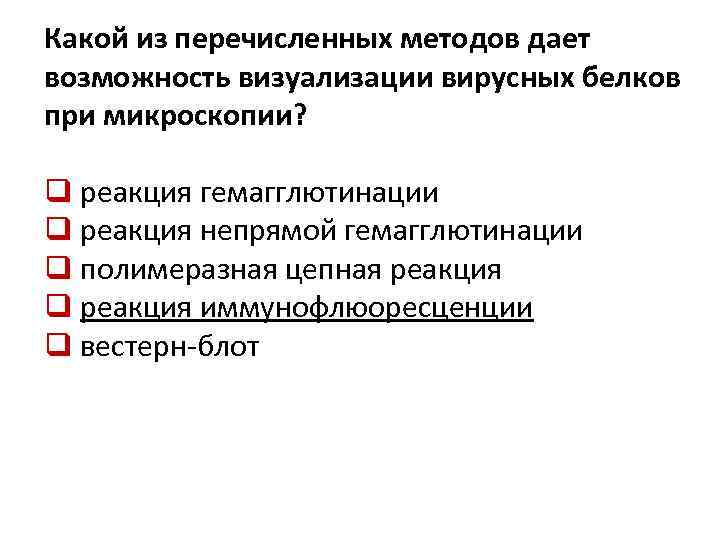 Какой из перечисленных методов дает возможность визуализации вирусных белков при микроскопии?

☐ реакция гемагглютинации
☐ реакция непрямой гемагглютинации
☐ полимеразная цепная реакция
☐ реакция иммунофлюоресценции
☐ вестерн-блот